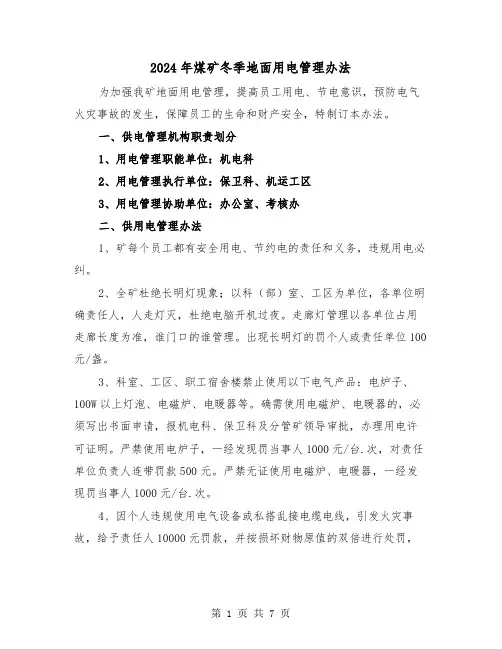 2024年煤矿冬季地面用电管理办法

为加强我矿地面用电管理，提高员工用电、节电意识，预防电气火灾事故的发生，保障员工的生命和财产安全，特制订本办法。

一、供电管理机构职责划分

1、用电管理职能单位：机电科

2、用电管理执行单位：保卫科、机运工区

3、用电管理协助单位：办公室、考核办

二、供用电管理办法

1、矿每个员工都有安全用电、节约电的责任和义务，违规用电必纠。

2、全矿杜绝长明灯现象；以科（部）室、工区为单位，各单位明确责任人，人走灯灭，杜绝电脑开机过夜。走廊灯管理以各单位占用走廊长度为准，谁门口的谁管理。出现长明灯的罚个人或责任单位100元/盏。

3、科室、工区、职工宿舍楼禁止使用以下电气产品：电炉子、100W以上灯泡、电磁炉、电暖器等。确需使用电磁炉、电暖器的，必须写出书面申请，报机电科、保卫科及分管矿领导审批，办理用电许可证明。严禁使用电炉子，一经发现罚当事人1000元/台.次，对责任单位负责人连带罚款500元。严禁无证使用电磁炉、电暖器，一经发现罚当事人1000元/台.次。

4、因个人违规使用电气设备或私搭乱接电缆电线，引发火灾事故，给予责任人10000元罚款，并按损坏财物原值的双倍进行处罚，

第 1 页 共 7 页